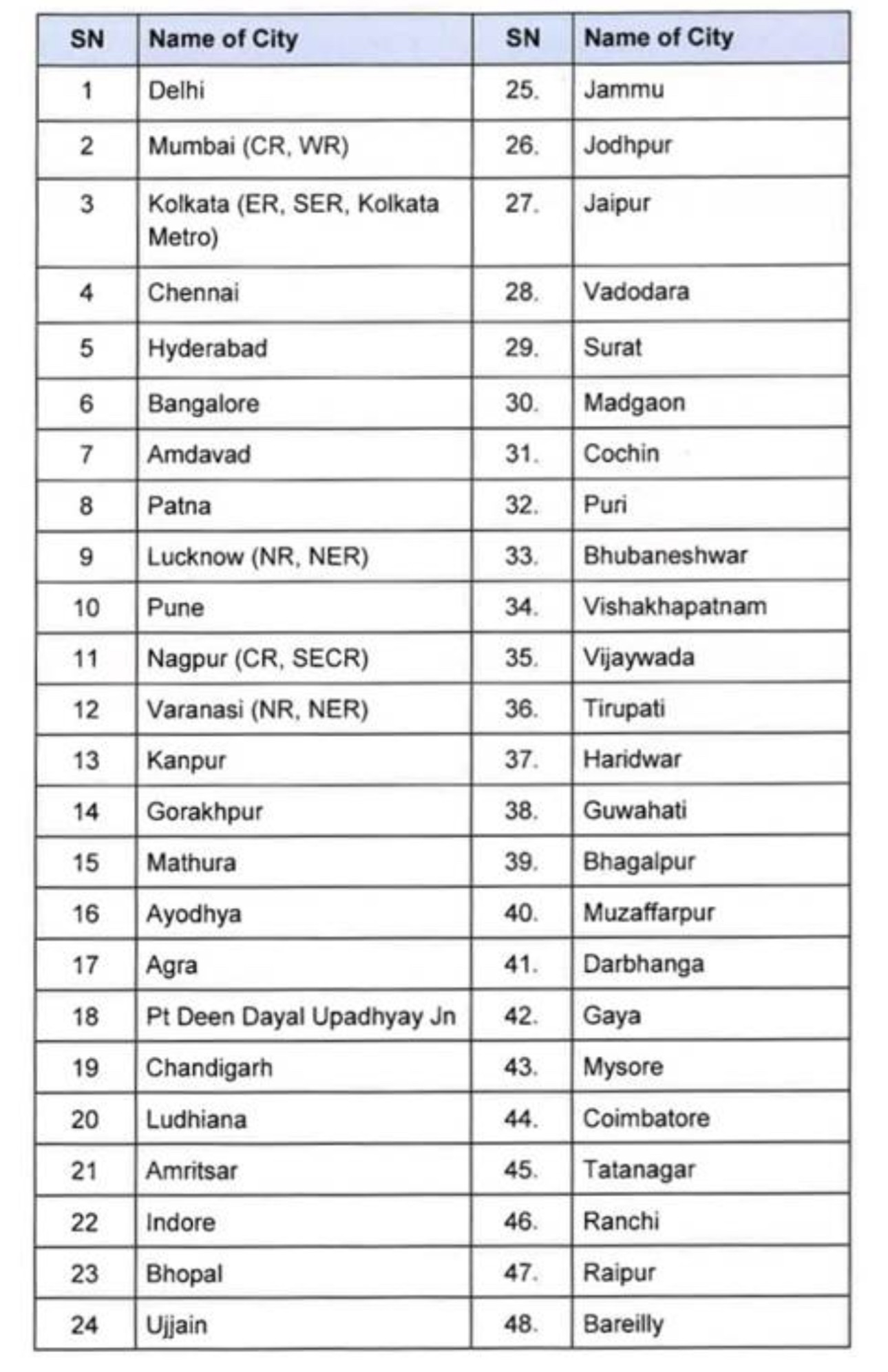 | SN | Name of City | SN | Name of City |
|---|---|---|---|
| 1 | Delhi | 25. | Jammu |
| 2 | Mumbai (CR, WR) | 26. | Jodhpur |
| 3 | Kolkata (ER, SER, Kolkata Metro) | 27. | Jaipur |
| 4 | Chennai | 28. | Vadodara |
| 5 | Hyderabad | 29. | Surat |
| 6 | Bangalore | 30. | Madgaon |
| 7 | Amdavad | 31. | Cochin |
| 8 | Patna | 32. | Puri |
| 9 | Lucknow (NR, NER) | 33. | Bhubaneshwar |
| 10 | Pune | 34. | Vishakhapatnam |
| 11 | Nagpur (CR, SECR) | 35. | Vijaywada |
| 12 | Varanasi (NR, NER) | 36. | Tirupati |
| 13 | Kanpur | 37. | Haridwar |
| 14 | Gorakhpur | 38. | Guwahati |
| 15 | Mathura | 39. | Bhagalpur |
| 16 | Ayodhya | 40. | Muzaffarpur |
| 17 | Agra | 41. | Darbhanga |
| 18 | Pt Deen Dayal Upadhyay Jn | 42. | Gaya |
| 19 | Chandigarh | 43. | Mysore |
| 20 | Ludhiana | 44. | Coimbatore |
| 21 | Amritsar | 45. | Tatanagar |
| 22 | Indore | 46. | Ranchi |
| 23 | Bhopal | 47. | Raipur |
| 24 | Ujjain | 48. | Bareilly |